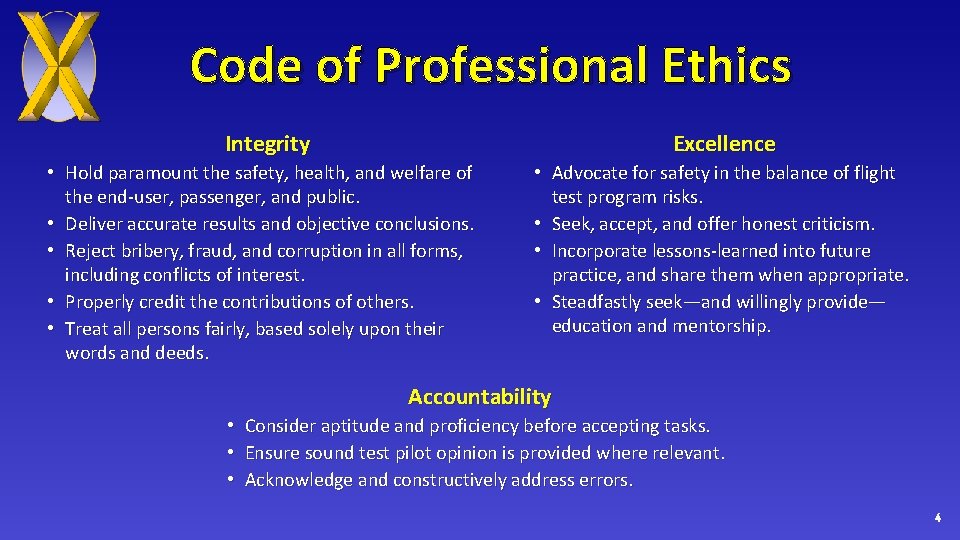 Code of Professional Ethics

Integrity

• Hold paramount the safety, health, and welfare of the end-user, passenger, and public.
• Deliver accurate results and objective conclusions.
• Reject bribery, fraud, and corruption in all forms, including conflicts of interest.
• Properly credit the contributions of others.
• Treat all persons fairly, based solely upon their words and deeds.

Excellence

• Advocate for safety in the balance of flight test program risks.
• Seek, accept, and offer honest criticism.
• Incorporate lessons-learned into future practice, and share them when appropriate.
• Steadfastly seek—and willingly provide—education and mentorship.

Accountability

• Consider aptitude and proficiency before accepting tasks.
• Ensure sound test pilot opinion is provided where relevant.
• Acknowledge and constructively address errors.

4